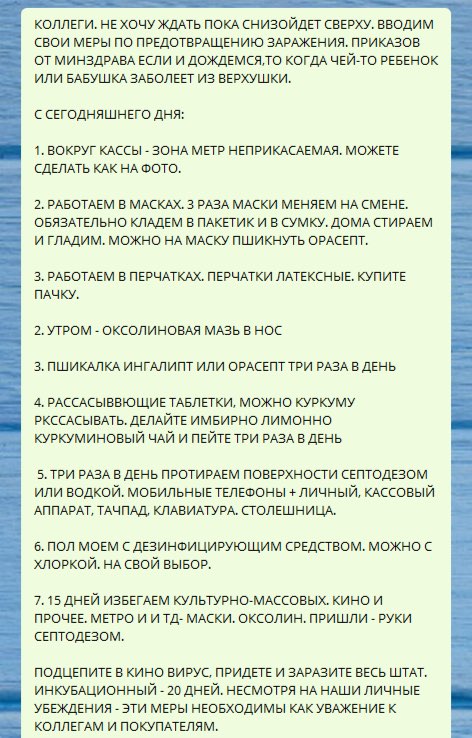 КОЛЛЕГИ. НЕ ХОЧУ ЖДАТЬ ПОКА СНИЗОЙДЕТ СВЕРХУ. ВВОДИМ СВОИ МЕРЫ ПО ПРЕДОТВРАЩЕНИЮ ЗАРАЖЕНИЯ. ПРИКАЗОВ ОТ МИНЗДРАВА ЕСЛИ И ДОЖДЕМСЯ,ТО КОГДА ЧЕЙ-ТО РЕБЕНОК ИЛИ БАБУШКА ЗАБОЛЕЕТ ИЗ ВЕРХУШКИ.

С СЕГОДНЯШНЕГО ДНЯ:

1. ВОКРУГ КАССЫ - ЗОНА МЕТР НЕПРИКАСАЕМАЯ. МОЖЕТЕ СДЕЛАТЬ КАК НА ФОТО.

2. РАБОТАЕМ В МАСКАХ. 3 РАЗА МАСКИ МЕНЯЕМ НА СМЕНЕ. ОБЯЗАТЕЛЬНО КЛАДЕМ В ПАКЕТИК И В СУМКУ. ДОМА СТИРАЕМ И ГЛАДИМ. МОЖНО НА МАСКУ ПШИКНУТЬ ОРАСЕПТ.

3. РАБОТАЕМ В ПЕРЧАТКАХ. ПЕРЧАТКИ ЛАТЕКСНЫЕ. КУПИТЕ ПАЧКУ.

2. УТРОМ - ОКСОЛИНОВАЯ МАЗЬ В НОС

3. ПШИКАЛКА ИНГАЛИПТ ИЛИ ОРАСЕПТ ТРИ РАЗА В ДЕНЬ

4. РАССАСЫВВЮЩИЕ ТАБЛЕТКИ, МОЖНО КУРКУМУ РКССАСЫВАТЬ. ДЕЛАЙТЕ ИМБИРНО ЛИМОННО КУРКУМИНОВЫЙ ЧАЙ И ПЕЙТЕ ТРИ РАЗА В ДЕНЬ

5. ТРИ РАЗА В ДЕНЬ ПРОТИРАЕМ ПОВЕРХНОСТИ СЕПТОДЕЗОМ ИЛИ ВОДКОЙ. МОБИЛЬНЫЕ ТЕЛЕФОНЫ + ЛИЧНЫЙ, КАССОВЫЙ АППАРАТ, ТАЧПАД, КЛАВИАТУРА. СТОЛЕШНИЦА.

6. ПОЛ МОЕМ С ДЕЗИНФИЦИРУЮЩИМ СРЕДСТВОМ. МОЖНО С ХЛОРКОЙ. НА СВОЙ ВЫБОР.

7. 15 ДНЕЙ ИЗБЕГАЕМ КУЛЬТУРНО-МАССОВЫХ. КИНО И ПРОЧЕЕ. МЕТРО И И ТД- МАСКИ. ОКСОЛИН. ПРИШЛИ - РУКИ СЕПТОДЕЗОМ.

ПОДЦЕПИТЕ В КИНО ВИРУС, ПРИДЕТЕ И ЗАРАЗИТЕ ВЕСЬ ШТАТ. ИНКУБАЦИОННЫЙ - 20 ДНЕЙ. НЕСМОТРЯ НА НАШИ ЛИЧНЫЕ УБЕЖДЕНИЯ - ЭТИ МЕРЫ НЕОБХОДИМЫ КАК УВАЖЕНИЕ К КОЛЛЕГАМ И ПОКУПАТЕЛЯМ.